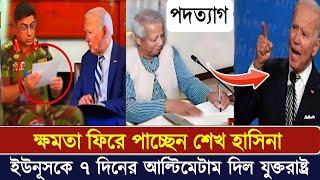 পদত্যাগ

ক্ষমতা ফিরে পাচ্ছেন শেখ হাসিনা

ইউনূসকে ৭ দিনের আল্টিমেটাম দিল যুক্তরাষ্ট্র